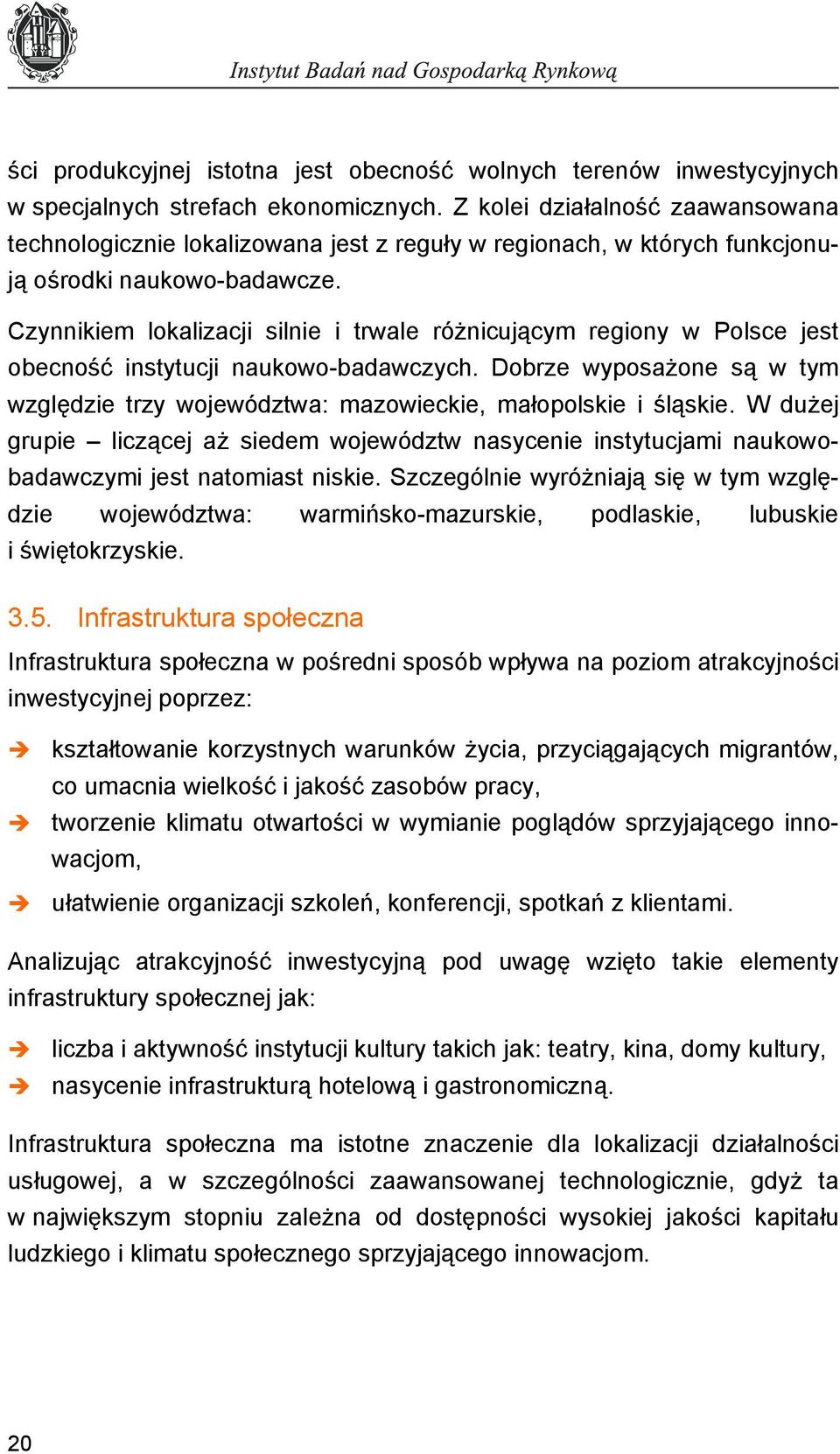 Instytut Badań nad Gospodarką Rynkową

ści produkcyjnej istotna jest obecność wolnych terenów inwestycyjnych w specjalnych strefach ekonomicznych. Z kolei działalność zaawansowana technologicznie lokalizowana jest z reguły w regionach, w których funkcjonują ośrodki naukowo-badawcze.

Czynnikiem lokalizacji silnie i trwale różnicującym regiony w Polsce jest obecność instytucji naukowo-badawczych. Dobrze wyposażone są w tym względzie trzy województwa: mazowieckie, małopolskie i śląskie. W dużej grupie – liczącej aż siedem województw nasycenie instytucjami naukowo-badawczymi jest natomiast niskie. Szczególnie wyróżniają się w tym względzie województwa: warmińsko-mazurskie, podlaskie, lubuskie i świętokrzyskie.

3.5. Infrastruktura społeczna

Infrastruktura społeczna w pośredni sposób wpływa na poziom atrakcyjności inwestycyjnej poprzez:

➔ kształtowanie korzystnych warunków życia, przyciągających migrantów, co umacnia wielkość i jakość zasobów pracy,
➔ tworzenie klimatu otwartości w wymianie poglądów sprzyjającego innowacjom,
➔ ułatwienie organizacji szkoleń, konferencji, spotkań z klientami.

Analizując atrakcyjność inwestycyjną pod uwagę wzięto takie elementy infrastruktury społecznej jak:

➔ liczba i aktywność instytucji kultury takich jak: teatry, kina, domy kultury,
➔ nasycenie infrastrukturą hotelową i gastronomiczną.

Infrastruktura społeczna ma istotne znaczenie dla lokalizacji działalności usługowej, a w szczególności zaawansowanej technologicznie, gdyż ta w największym stopniu zależna od dostępności wysokiej jakości kapitału ludzkiego i klimatu społecznego sprzyjającego innowacjom.

20